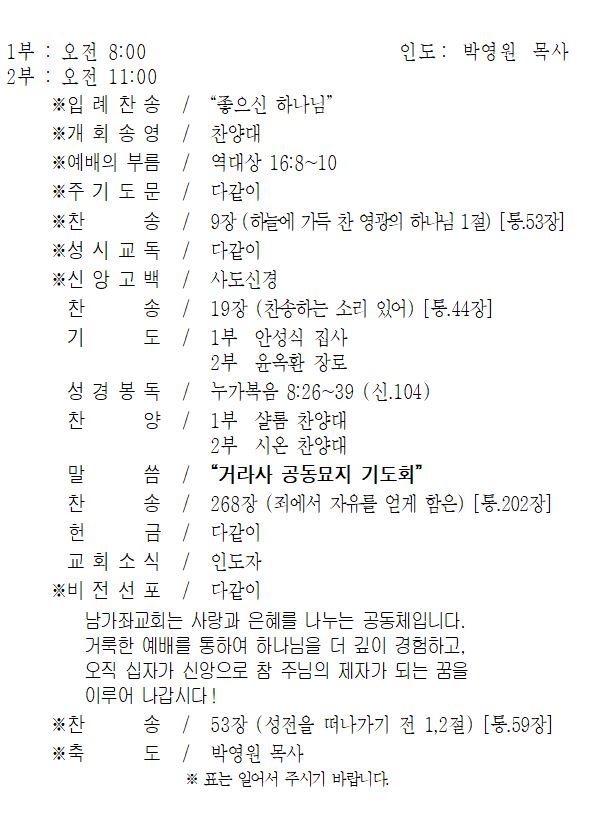 1부 : 오전 8:00 인도: 박영원 목사
2부 : 오전 11:00

※입 례 찬 송 / "좋으신 하나님"
※개 회 송 영 / 찬양대
※예배의 부름 / 역대상 16:8~10
※주 기 도 문 / 다같이
※찬 송 / 9장 (하늘에 가득 찬 영광의 하나님 1절) [통.53장]
※성 시 교 독 / 다같이
※신 앙 고 백 / 사도신경
찬 송 / 19장 (찬송하는 소리 있어) [통.44장]
기 도 / 1부 안성식 집사
2부 윤옥환 장로
성 경 봉 독 / 누가복음 8:26~39 (신.104)
찬 양 / 1부 샬롬 찬양대
2부 시온 찬양대
말 씀 / "거라사 공동묘지 기도회"
찬 송 / 268장 (죄에서 자유를 얻게 함은) [통.202장]
헌 금 / 다같이
교 회 소 식 / 인도자
※비 전 선 포 / 다같이

남가좌교회는 사랑과 은혜를 나누는 공동체입니다. 거룩한 예배를 통하여 하나님을 더 깊이 경험하고, 오직 십자가 신앙으로 참 주님의 제자가 되는 꿈을 이루어 나갑시다!

※찬 송 / 53장 (성전을 떠나가기 전 1,2절) [통.59장]
※축 도 / 박영원 목사
※ 표는 일어서 주시기 바랍니다.